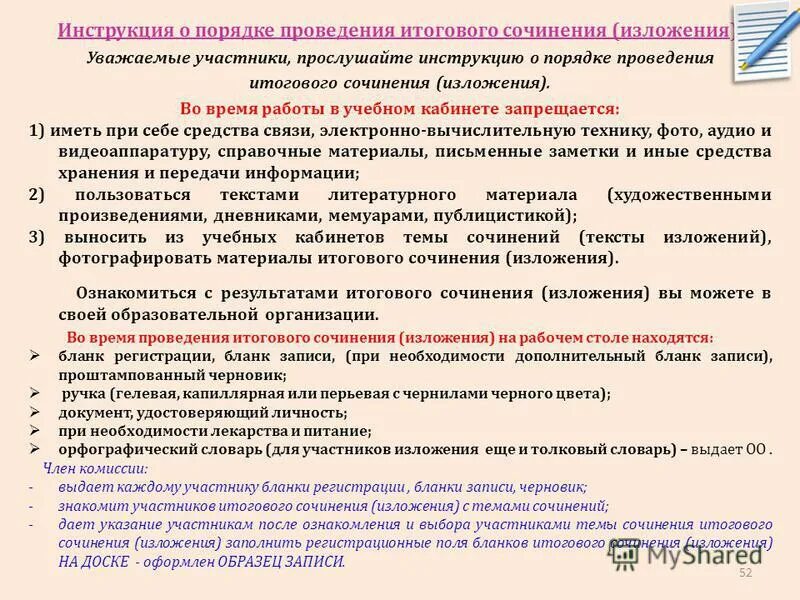 Инструкция о порядке проведения итогового сочинения (изложения)

Уважаемые участники, прослушайте инструкцию о порядке проведения итогового сочинения (изложения).

Во время работы в учебном кабинете запрещается:

1) иметь при себе средства связи, электронно-вычислительную технику, фото, аудио и видеоаппаратуру, справочные материалы, письменные заметки и иные средства хранения и передачи информации;
2) пользоваться текстами литературного материала (художественными произведениями, дневниками, мемуарами, публицистикой);
3) выносить из учебных кабинетов темы сочинений (тексты изложений), фотографировать материалы итогового сочинения (изложения).

Ознакомиться с результатами итогового сочинения (изложения) вы можете в своей образовательной организации.

Во время проведения итогового сочинения (изложения) на рабочем столе находятся:

➢ бланк регистрации, бланк записи, (при необходимости дополнительный бланк записи), проштампованный черновик;
➢ ручка (гелевая, капиллярная или перьевая с чернилами черного цвета);
➢ документ, удостоверяющий личность;
➢ при необходимости лекарства и питание;
➢ орфографический словарь (для участников изложения еще и толковый словарь) – выдает ОО .

Член комиссии:
- выдает каждому участнику бланки регистрации , бланки записи, черновик;
- знакомит участников итогового сочинения (изложения) с темами сочинений;
- дает указание участникам после ознакомления и выбора участниками темы сочинения итогового сочинения (изложения) заполнить регистрационные поля бланков итогового сочинения (изложения) НА ДОСКЕ - оформлен ОБРАЗЕЦ ЗАПИСИ.

MyShared

52